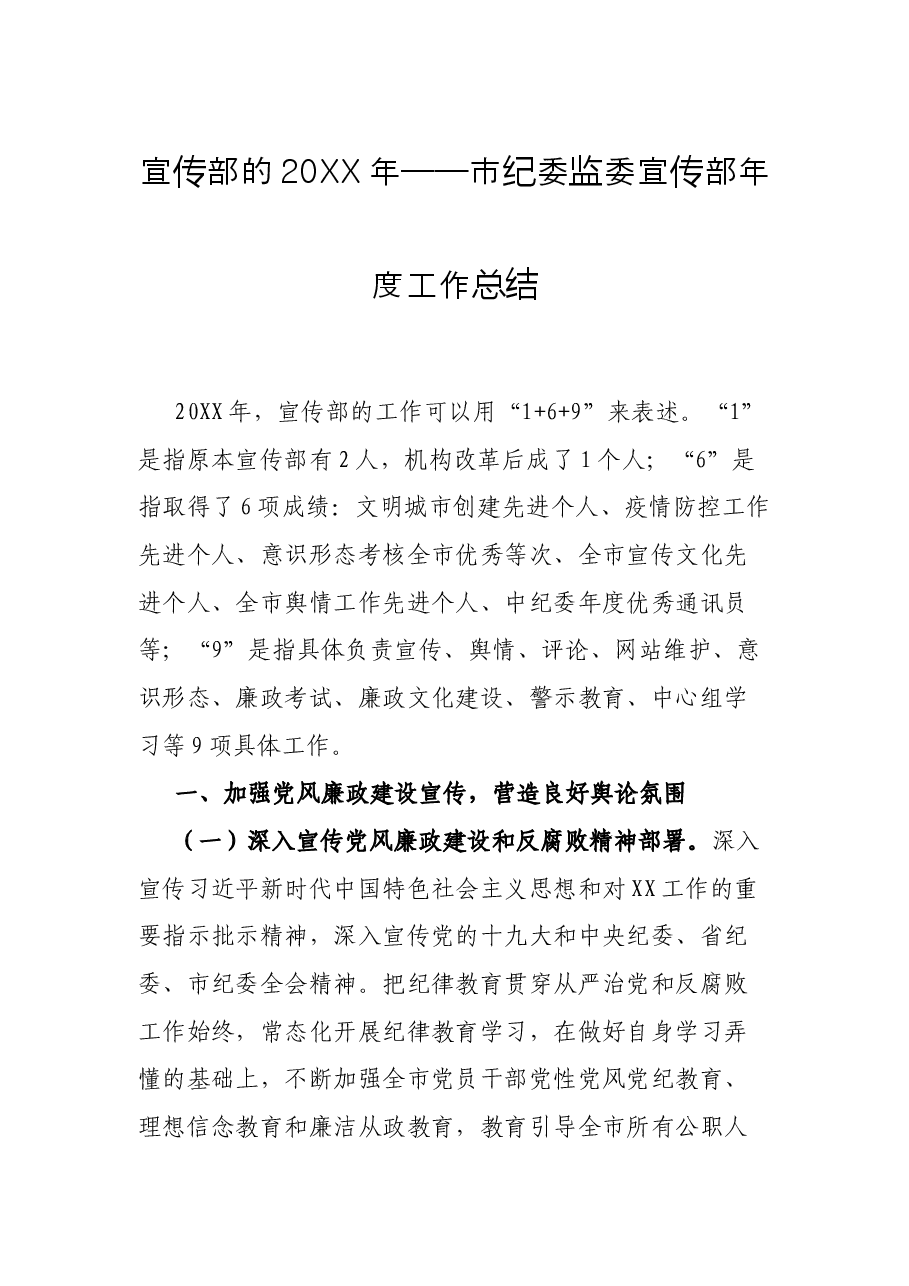 宣传部的20XX年——市纪委监委宣传部年度工作总结

20XX年，宣传部的工作可以用“1+6+9”来表述。“1”是指原本宣传部有2人，机构改革后成了1个人；“6”是指取得了6项成绩：文明城市创建先进个人、疫情防控工作先进个人、意识形态考核全市优秀等次、全市宣传文化先进个人、全市舆情工作先进个人、中纪委年度优秀通讯员等；“9”是指具体负责宣传、舆情、评论、网站维护、意识形态、廉政考试、廉政文化建设、警示教育、中心组学习等9项具体工作。

一、加强党风廉政建设宣传，营造良好舆论氛围

（一）深入宣传党风廉政建设和反腐败精神部署。深入宣传习近平新时代中国特色社会主义思想和对XX工作的重要指示批示精神，深入宣传党的十九大和中央纪委、省纪委、市纪委全会精神。把纪律教育贯穿从严治党和反腐败工作始终，常态化开展纪律教育学习，在做好自身学习弄懂的基础上，不断加强全市党员干部党性党风党纪教育、理想信念教育和廉洁从政教育，教育引导全市所有公职人